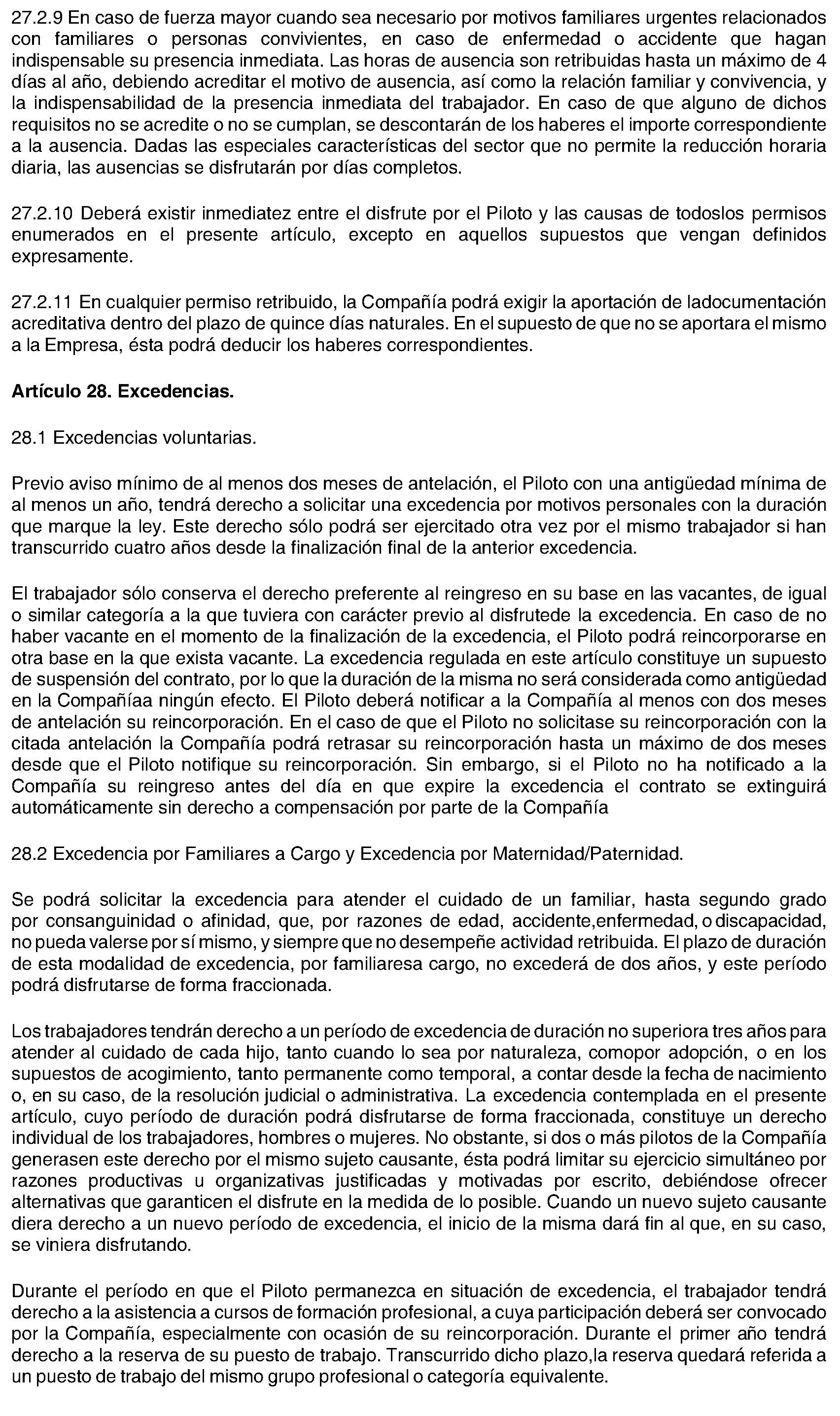 27.2.9 En caso de fuerza mayor cuando sea necesario por motivos familiares urgentes relacionados con familiares o personas convivientes, en caso de enfermedad o accidente que hagan indispensable su presencia inmediata. Las horas de ausencia son retribuidas hasta un máximo de 4 días al año, debiendo acreditar el motivo de ausencia, así como la relación familiar y convivencia, y la indispensabilidad de la presencia inmediata del trabajador. En caso de que alguno de dichos requisitos no se acredite o no se cumplan, se descontarán de los haberes el importe correspondiente a la ausencia. Dadas las especiales características del sector que no permite la reducción horaria diaria, las ausencias se disfrutarán por días completos.

27.2.10 Deberá existir inmediatez entre el disfrute por el Piloto y las causas de todoslos permisos enumerados en el presente artículo, excepto en aquellos supuestos que vengan definidos expresamente.

27.2.11 En cualquier permiso retribuido, la Compañía podrá exigir la aportación de ladocumentación acreditativa dentro del plazo de quince días naturales. En el supuesto de que no se aportara el mismo a la Empresa, ésta podrá deducir los haberes correspondientes.

Artículo 28. Excedencias.

28.1 Excedencias voluntarias.

Previo aviso mínimo de al menos dos meses de antelación, el Piloto con una antigüedad mínima de al menos un año, tendrá derecho a solicitar una excedencia por motivos personales con la duración que marque la ley. Este derecho sólo podrá ser ejercitado otra vez por el mismo trabajador si han transcurrido cuatro años desde la finalización final de la anterior excedencia.

El trabajador sólo conserva el derecho preferente al reingreso en su base en las vacantes, de igual o similar categoría a la que tuviera con carácter previo al disfrutede la excedencia. En caso de no haber vacante en el momento de la finalización de la excedencia, el Piloto podrá reincorporarse en otra base en la que exista vacante. La excedencia regulada en este artículo constituye un supuesto de suspensión del contrato, por lo que la duración de la misma no será considerada como antigüedad en la Compañíaa ningún efecto. El Piloto deberá notificar a la Compañía al menos con dos meses de antelación su reincorporación. En el caso de que el Piloto no solicitase su reincorporación con la citada antelación la Compañía podrá retrasar su reincorporación hasta un máximo de dos meses desde que el Piloto notifique su reincorporación. Sin embargo, si el Piloto no ha notificado a la Compañía su reingreso antes del día en que expire la excedencia el contrato se extinguirá automáticamente sin derecho a compensación por parte de la Compañía

28.2 Excedencia por Familiares a Cargo y Excedencia por Maternidad/Paternidad.

Se podrá solicitar la excedencia para atender el cuidado de un familiar, hasta segundo grado por consanguinidad o afinidad, que, por razones de edad, accidente,enfermedad, o discapacidad, no pueda valerse por sí mismo, y siempre que no desempeñe actividad retribuida. El plazo de duración de esta modalidad de excedencia, por familiaresa cargo, no excederá de dos años, y este período podrá disfrutarse de forma fraccionada.

Los trabajadores tendrán derecho a un período de excedencia de duración no superiora tres años para atender al cuidado de cada hijo, tanto cuando lo sea por naturaleza, comopor adopción, o en los supuestos de acogimiento, tanto permanente como temporal, a contar desde la fecha de nacimiento o, en su caso, de la resolución judicial o administrativa. La excedencia contemplada en el presente artículo, cuyo período de duración podrá disfrutarse de forma fraccionada, constituye un derecho individual de los trabajadores, hombres o mujeres. No obstante, si dos o más pilotos de la Compañía generasen este derecho por el mismo sujeto causante, ésta podrá limitar su ejercicio simultáneo por razones productivas u organizativas justificadas y motivadas por escrito, debiéndose ofrecer alternativas que garanticen el disfrute en la medida de lo posible. Cuando un nuevo sujeto causante diera derecho a un nuevo período de excedencia, el inicio de la misma dará fin al que, en su caso, se viniera disfrutando.

Durante el período en que el Piloto permanezca en situación de excedencia, el trabajador tendrá derecho a la asistencia a cursos de formación profesional, a cuya participación deberá ser convocado por la Compañía, especialmente con ocasión de su reincorporación. Durante el primer año tendrá derecho a la reserva de su puesto de trabajo. Transcurrido dicho plazo,la reserva quedará referida a un puesto de trabajo del mismo grupo profesional o categoría equivalente.